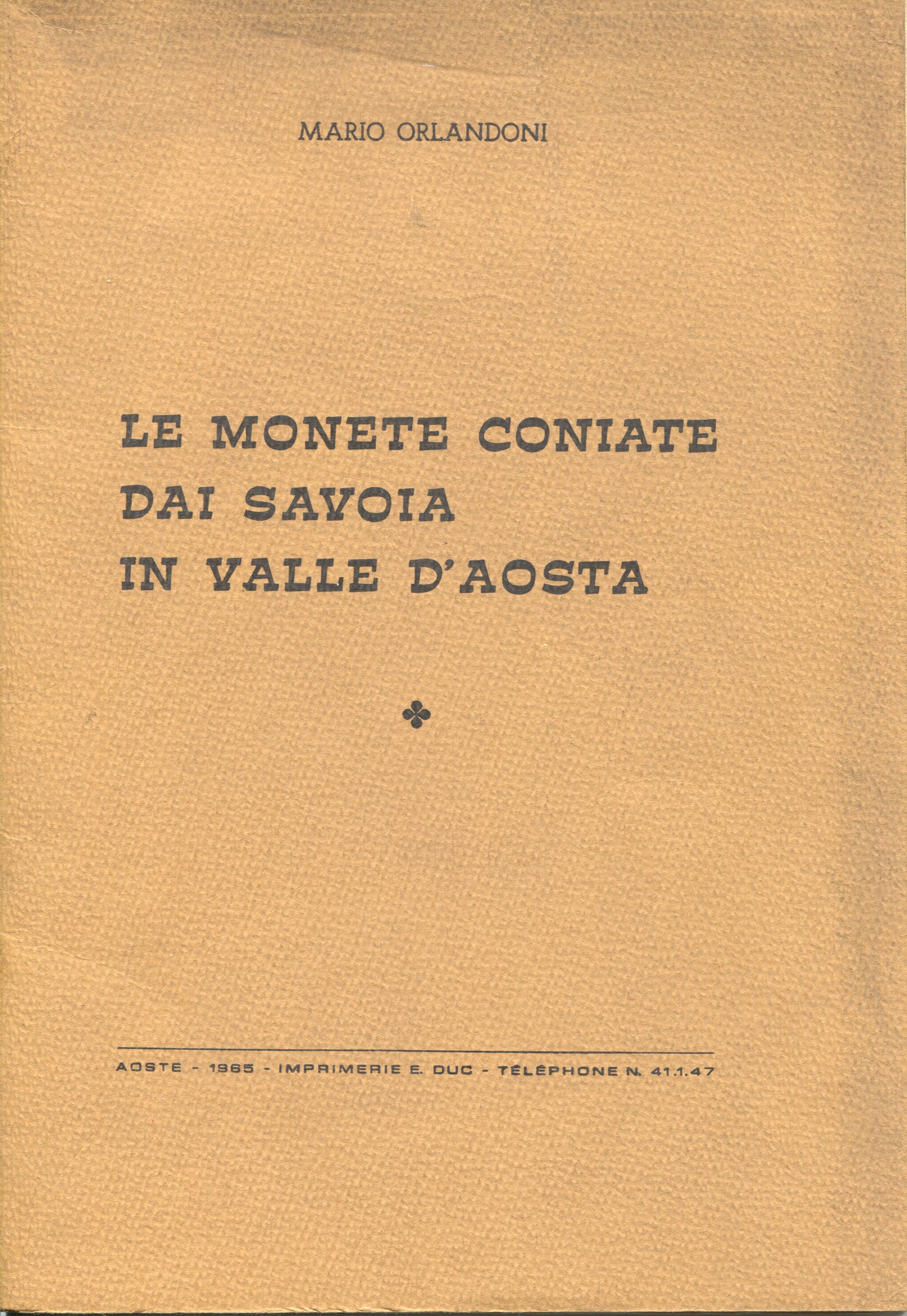 MARIO ORLANDONI

LE MONETE CONIATE
DAI SAVOIA
IN VALLE D'AOSTA

AOSTE - 1965 - IMPRIMERIE E. DUC - TÉLÉPHONE N. 41.1.47